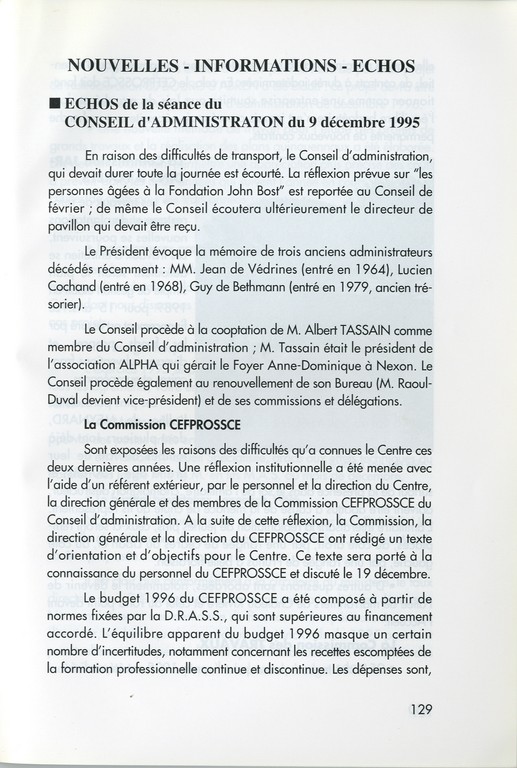 NOUVELLES - INFORMATIONS - ECHOS

■ ECHOS de la séance du
CONSEIL d'ADMINISTRATON du 9 décembre 1995

En raison des difficultés de transport, le Conseil d'administration, qui devait durer toute la journée est écourté. La réflexion prévue sur "les personnes âgées à la Fondation John Bost" est reportée au Conseil de février ; de même le Conseil écoutera ultérieurement le directeur de pavillon qui devait être reçu.

Le Président évoque la mémoire de trois anciens administrateurs décédés récemment : MM. Jean de Védrines (entré en 1964), Lucien Cochand (entré en 1968), Guy de Bethmann (entré en 1979, ancien trésorier).

Le Conseil procède à la cooptation de M. Albert TASSAIN comme membre du Conseil d'administration ; M. Tassain était le président de l'association ALPHA qui gérait le Foyer Anne-Dominique à Nexon. Le Conseil procède également au renouvellement de son Bureau (M. Raoul-Duval devient vice-président) et de ses commissions et délégations.

La Commission CEFPROSSCE

Sont exposées les raisons des difficultés qu'a connues le Centre ces deux dernières années. Une réflexion institutionnelle a été menée avec l'aide d'un référent extérieur, par le personnel et la direction du Centre, la direction générale et des membres de la Commission CEFPROSSCE du Conseil d'administration. A la suite de cette réflexion, la Commission, la direction générale et la direction du CEFPROSSCE ont rédigé un texte d'orientation et d'objectifs pour le Centre. Ce texte sera porté à la connaissance du personnel du CEFPROSSCE et discuté le 19 décembre.

Le budget 1996 du CEFPROSSCE a été composé à partir de normes fixées par la D.R.A.S.S., qui sont supérieures au financement accordé. L'équilibre apparent du budget 1996 masque un certain nombre d'incertitudes, notamment concernant les recettes escomptées de la formation professionnelle continue et discontinue. Les dépenses sont,

129